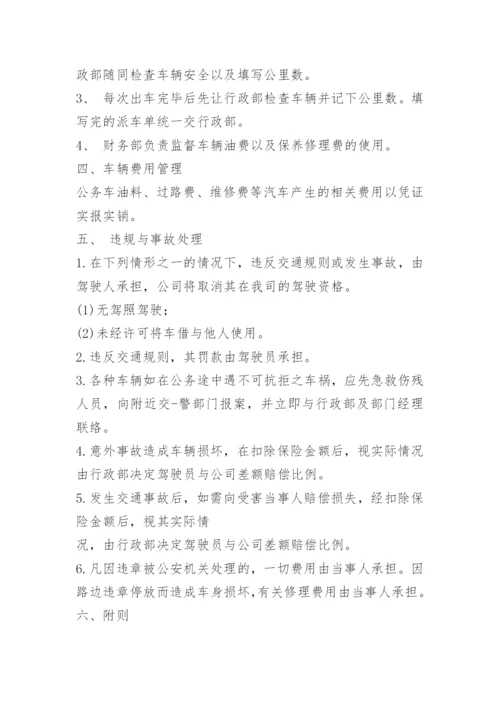 政部随同检查车辆安全以及填写公里数。

3、 每次出车完毕后先让行政部检查车辆并记下公里数。填写完的派车单统一交行政部。

4、 财务部负责监督车辆油费以及保养修理费的使用。

四、车辆费用管理

公务车油料、过路费、维修费等汽车产生的相关费用以凭证实报实销。

五、 违规与事故处理

1.在下列情形之一的情况下，违反交通规则或发生事故，由驾驶人承担，公司将取消其在我司的驾驶资格。

(1)无驾照驾驶；

(2)未经许可将车借与他人使用。

2.违反交通规则，其罚款由驾驶员承担。

3.各种车辆如在公务途中遇不可抗拒之车祸，应先急救伤残人员，向附近交-警部门报案，并立即与行政部及部门经理联络。

4.意外事故造成车辆损坏，在扣除保险金额后，视实际情况由行政部决定驾驶员与公司差额赔偿比例。

5.发生交通事故后，如需向受害当事人赔偿损失，经扣除保险金额后，视其实际情

况，由行政部决定驾驶员与公司差额赔偿比例。

6.凡因违章被公安机关处理的，一切费用由当事人承担。因路边违章停放而造成车身损坏,有关修理费用由当事人承担。

六、附则